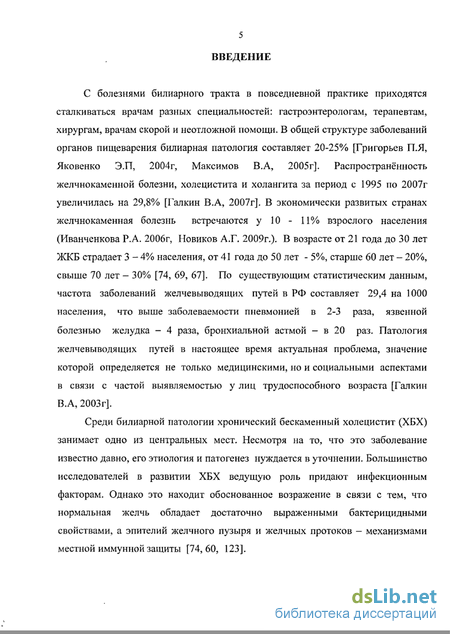 5

ВВЕДЕНИЕ

С болезнями билиарного тракта в повседневной практике приходятся сталкиваться врачам разных специальностей: гастроэнтерологам, терапевтам, хирургам, врачам скорой и неотложной помощи. В общей структуре заболеваний органов пищеварения билиарная патология составляет 20-25% [Григорьев П.Я, Яковенко Э.П, 2004г, Максимов В.А, 2005г]. Распространённость желчнокаменной болезни, холецистита и холангита за период с 1995 по 2007г увеличилась на 29,8% [Галкин В.А, 2007г]. В экономически развитых странах желчнокаменная болезнь встречаются у 10 - 11% взрослого населения (Иванченкова Р.А. 2006г, Новиков А.Г. 2009г.). В возрасте от 21 года до 30 лет ЖКБ страдает 3 – 4% населения, от 41 года до 50 лет - 5%, старше 60 лет – 20%, свыше 70 лет – 30% [74, 69, 67]. По существующим статистическим данным, частота заболеваний желчевыводящих путей в РФ составляет 29,4 на 1000 населения, что выше заболеваемости пневмонией в 2-3 раза, язвенной болезнью желудка – 4 раза, бронхиальной астмой – в 20 раз. Патология желчевыводящих путей в настоящее время актуальная проблема, значение которой определяется не только медицинскими, но и социальными аспектами в связи с частой выявляемостью у лиц трудоспособного возраста [Галкин В.А, 2003г].

Среди билиарной патологии хронический бескаменный холецистит (ХБХ) занимает одно из центральных мест. Несмотря на то, что это заболевание известно давно, его этиология и патогенез нуждается в уточнении. Большинство исследователей в развитии ХБХ ведущую роль придают инфекционным факторам. Однако это находит обоснованное возражение в связи с тем, что нормальная желчь обладает достаточно выраженными бактерицидными свойствами, а эпителий желчного пузыря и желчных протоков – механизмами местной иммунной защиты [74, 60, 123].

dsLib.net
библиотека диссертаций